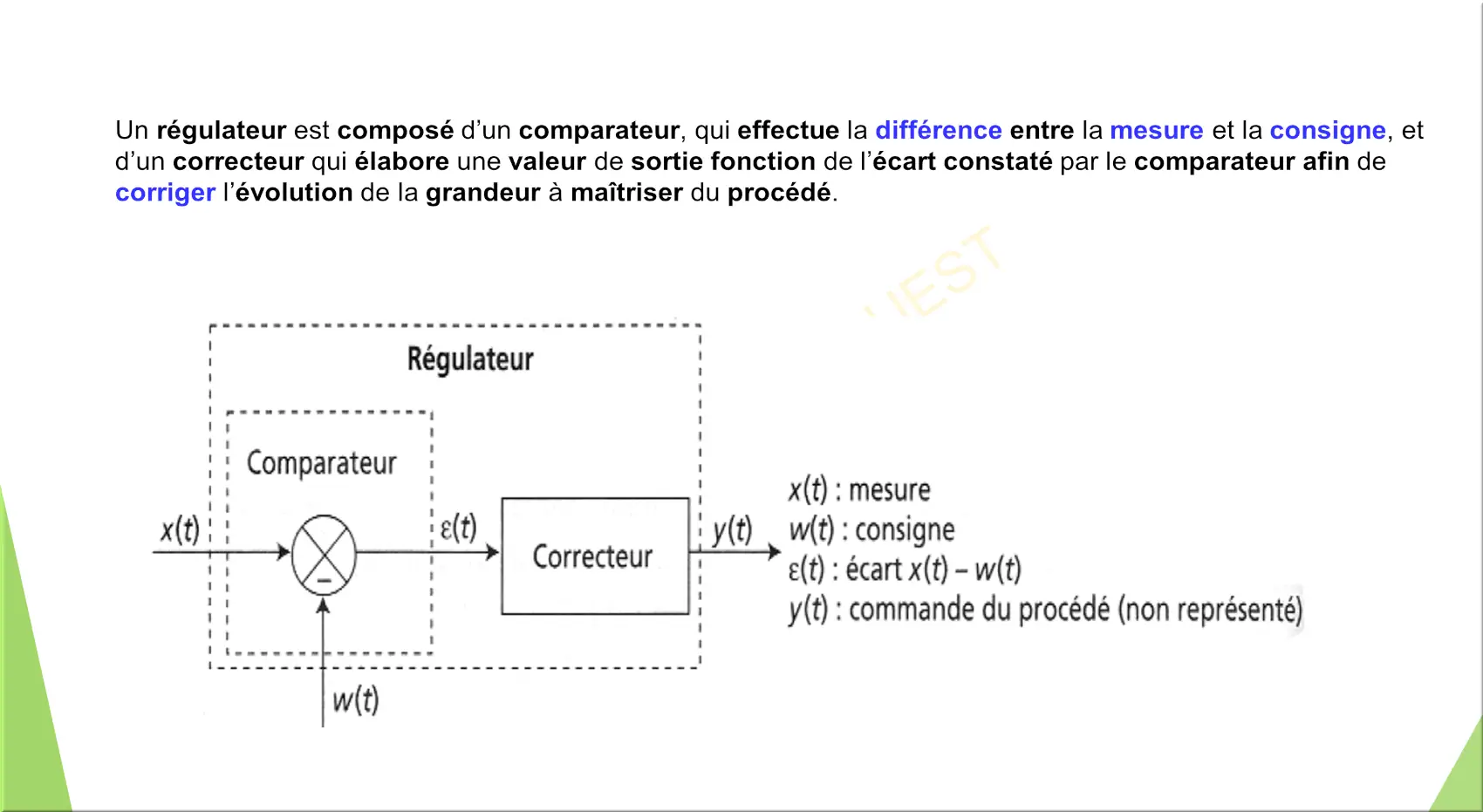 Un régulateur est composé d'un comparateur, qui effectue la différence entre la mesure et la consigne, et d'un correcteur qui élabore une valeur de sortie fonction de l'écart constaté par le comparateur afin de corriger l'évolution de la grandeur à maîtriser du procédé.

IEST

Régulateur

Comparateur

$x(t)$

$-$

$\varepsilon(t)$

Correcteur

$y(t)$

$w(t)$

$x(t)$ : mesure
$w(t)$ : consigne
$\varepsilon(t)$ : écart $x(t) - w(t)$
$y(t)$ : commande du procédé (non représenté)